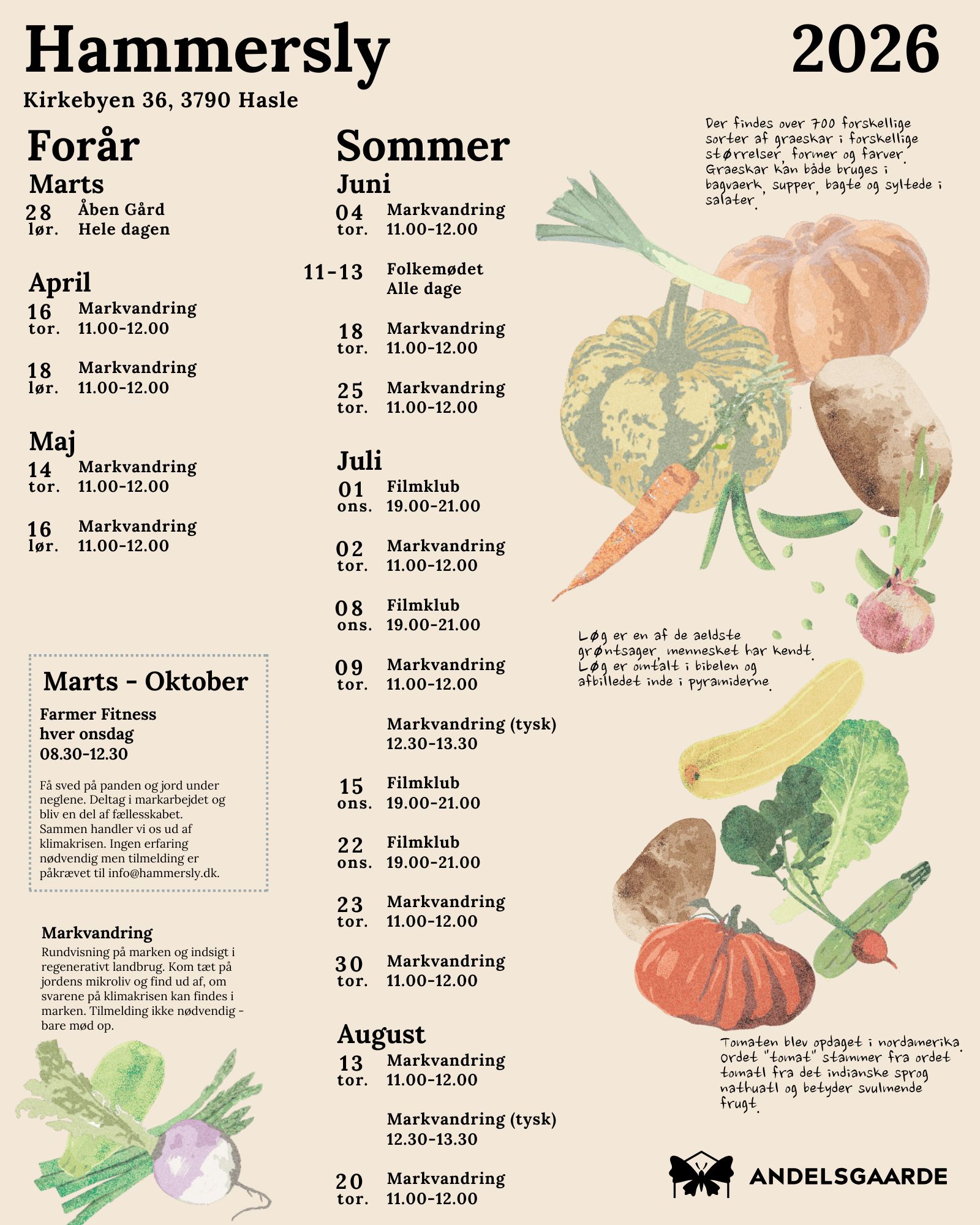 Hammersly

2026

Kirkebyen 36, 3790 Hasle

Forår

Marts
28 lør. Åben Gård Hele dagen

April
16 tor. Markvandring 11.00-12.00

18 lør. Markvandring 11.00-12.00

Maj
14 tor. Markvandring 11.00-12.00

16 lør. Markvandring 11.00-12.00

Marts - Oktober

Farmer Fitness
hver onsdag
08.30-12.30

Få sved på panden og jord under neglene. Deltag i markarbejdet og bliv en del af fællesskabet. Sammen handler vi os ud af klimakrisen. Ingen erfaring nødvendig men tilmelding er påkrævet til info@hammersly.dk.

Markvandring
Rundvisning på marken og indsigt i regenerativt landbrug. Kom tæt på jordens mikroliv og find ud af, om svarene på klimakrisen kan findes i marken. Tilmelding ikke nødvendig - bare mød op.

Sommer

Juni
04 tor. Markvandring 11.00-12.00

11-13 Folkemødet Alle dage

18 tor. Markvandring 11.00-12.00

25 tor. Markvandring 11.00-12.00

Juli
01 ons. Filmklub 19.00-21.00

02 tor. Markvandring 11.00-12.00

08 ons. Filmklub 19.00-21.00

09 tor. Markvandring 11.00-12.00

Markvandring (tysk) 12.30-13.30

15 ons. Filmklub 19.00-21.00

22 ons. Filmklub 19.00-21.00

23 tor. Markvandring 11.00-12.00

30 tor. Markvandring 11.00-12.00

August
13 tor. Markvandring 11.00-12.00

Markvandring (tysk) 12.30-13.30

20 tor. Markvandring 11.00-12.00

Der findes over 700 forskellige sorter af graeskar i forskellige størrelser, former og farver. Graeskar kan både bruges i bagvaerk, supper, bagte og syltede i salater.

Løg er en af de aeldste grøntsager, mennesket har kendt. Løg er omtalt i bibelen og afbilledet inde i pyramiderne.

Tomaten blev opdaget i nordamerika. Ordet "tomat" stammer fra ordet tomatl fra det indianske sprog nathuatl og betyder svulmende frugt.

ANDELSGAARDE